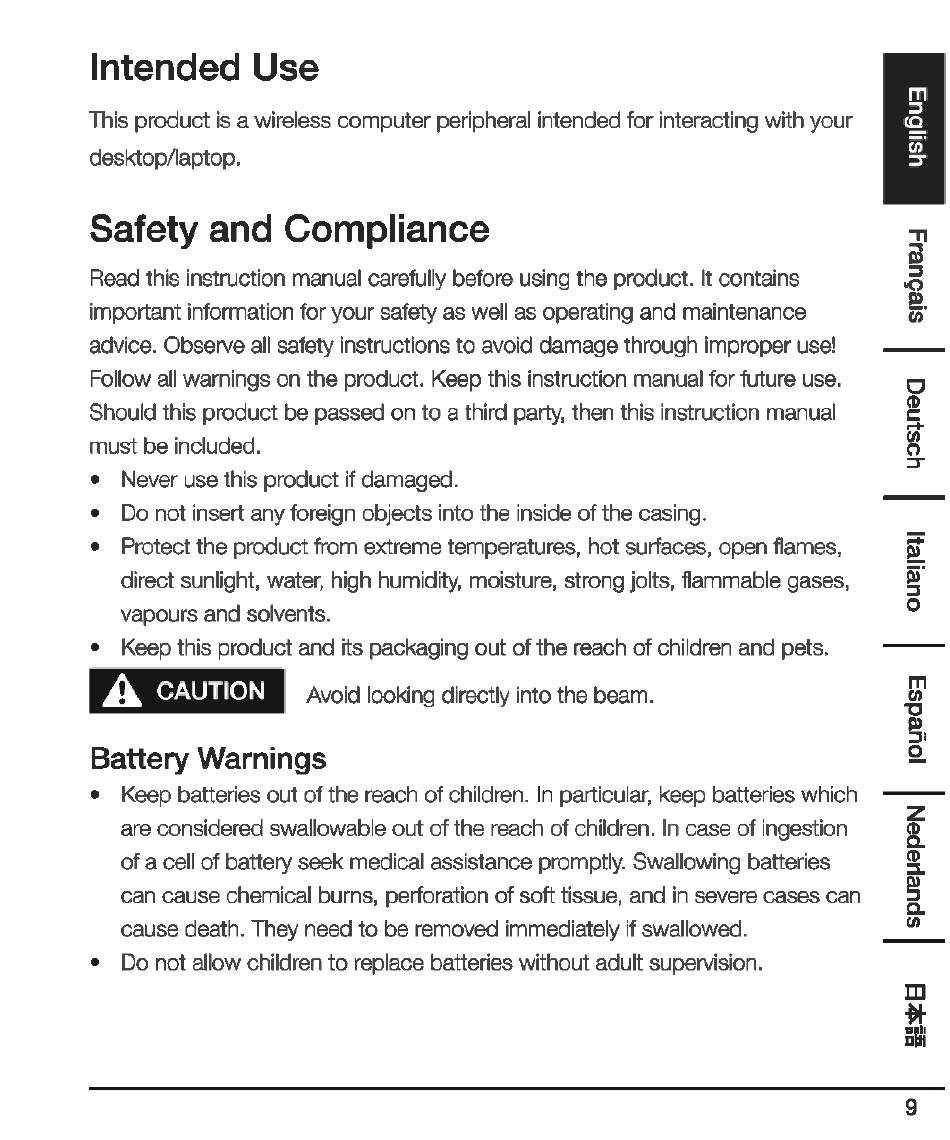 Intended Use

This product is a wireless computer peripheral intended for interacting with your desktop/laptop.

Safety and Compliance

Read this instruction manual carefully before using the product. It contains important information for your safety as well as operating and maintenance advice. Observe all safety instructions to avoid damage through improper use! Follow all warnings on the product. Keep this instruction manual for future use. Should this product be passed on to a third party, then this instruction manual must be included.

• Never use this product if damaged.
• Do not insert any foreign objects into the inside of the casing.
• Protect the product from extreme temperatures, hot surfaces, open flames, direct sunlight, water, high humidity, moisture, strong jolts, flammable gases, vapours and solvents.
• Keep this product and its packaging out of the reach of children and pets.

CAUTION Avoid looking directly into the beam.

Battery Warnings

• Keep batteries out of the reach of children. In particular, keep batteries which are considered swallowable out of the reach of children. In case of ingestion of a cell of battery seek medical assistance promptly. Swallowing batteries can cause chemical burns, perforation of soft tissue, and in severe cases can cause death. They need to be removed immediately if swallowed.
• Do not allow children to replace batteries without adult supervision.

English
Français
Deutsch
Italiano
Español
Nederlands
日本語

9